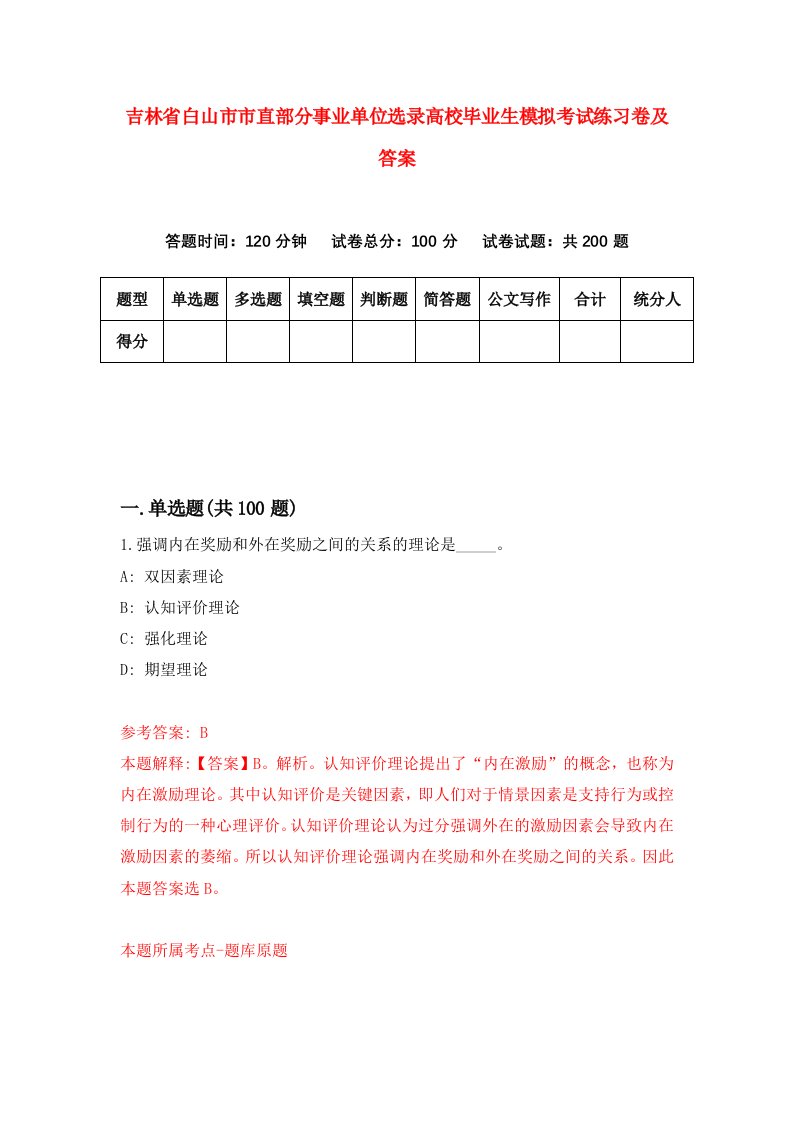 吉林省白山市市直部分事业单位选录高校毕业生模拟考试练习卷及答案

答题时间：120 分钟　试卷总分：100 分　试卷试题：共 200 题

| 题型 | 单选题 | 多选题 | 填空题 | 判断题 | 简答题 | 公文写作 | 合计 | 统分人 |
|---|---|---|---|---|---|---|---|---|
| 得分 | | | | | | | | |

一.单选题(共 100 题)

1.强调内在奖励和外在奖励之间的关系的理论是_____。

A: 双因素理论

B: 认知评价理论

C: 强化理论

D: 期望理论

参考答案: B

本题解释:【答案】B。解析。认知评价理论提出了“内在激励”的概念，也称为内在激励理论。其中认知评价是关键因素，即人们对于情景因素是支持行为或控制行为的一种心理评价。认知评价理论认为过分强调外在的激励因素会导致内在激励因素的萎缩。所以认知评价理论强调内在奖励和外在奖励之间的关系。因此本题答案选 B。

本题所属考点-题库原题